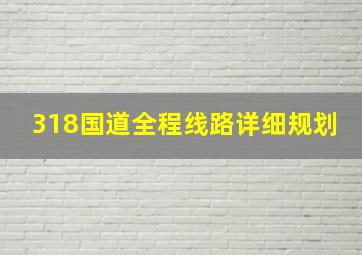 318国道全程线路详细规划